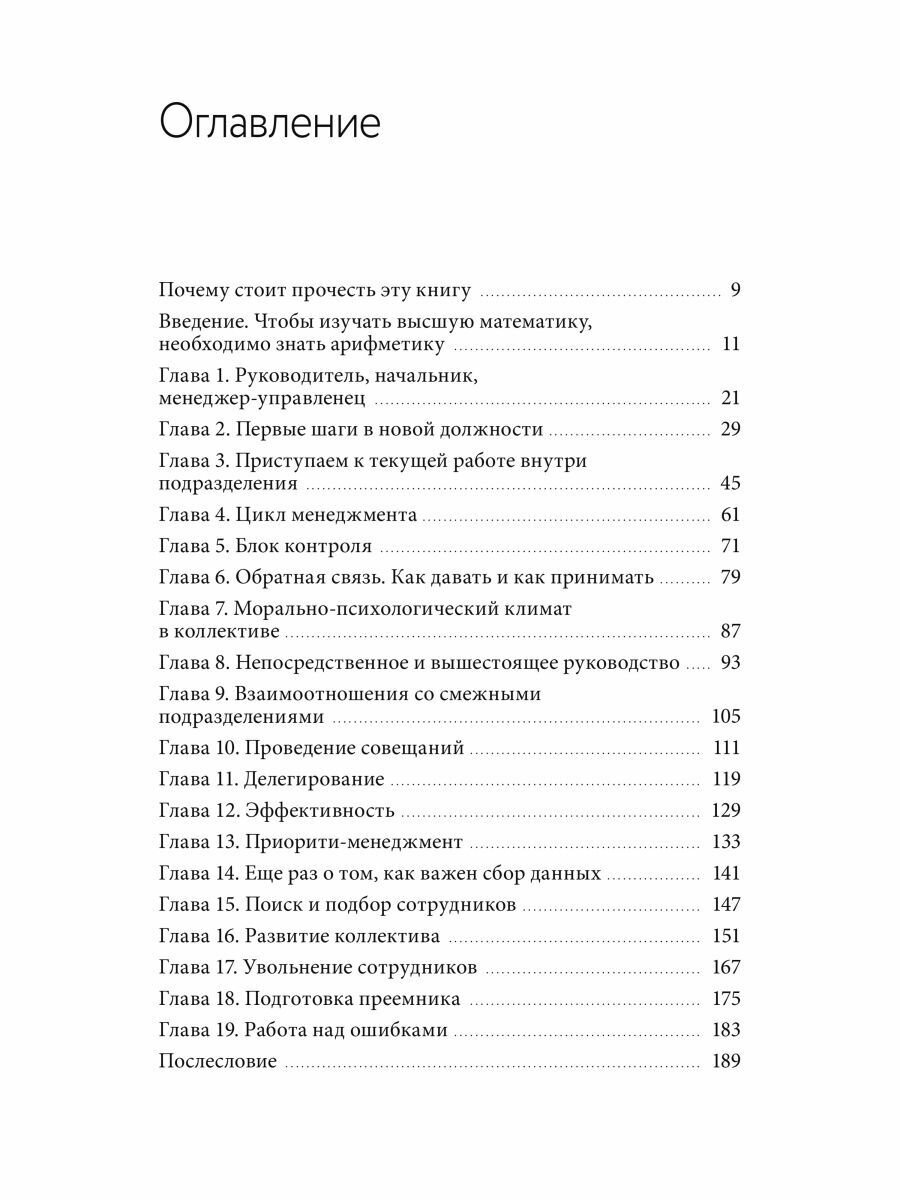 Оглавление

Почему стоит прочесть эту книгу ........ 9

Введение. Чтобы изучать высшую математику, необходимо знать арифметику ........ 11

Глава 1. Руководитель, начальник, менеджер-управленец ........ 21

Глава 2. Первые шаги в новой должности ........ 29

Глава 3. Приступаем к текущей работе внутри подразделения ........ 45

Глава 4. Цикл менеджмента ........ 61

Глава 5. Блок контроля ........ 71

Глава 6. Обратная связь. Как давать и как принимать ........ 79

Глава 7. Морально-психологический климат в коллективе ........ 87

Глава 8. Непосредственное и вышестоящее руководство ........ 93

Глава 9. Взаимоотношения со смежными подразделениями ........ 105

Глава 10. Проведение совещаний ........ 111

Глава 11. Делегирование ........ 119

Глава 12. Эффективность ........ 129

Глава 13. Приорити-менеджмент ........ 133

Глава 14. Еще раз о том, как важен сбор данных ........ 141

Глава 15. Поиск и подбор сотрудников ........ 147

Глава 16. Развитие коллектива ........ 151

Глава 17. Увольнение сотрудников ........ 167

Глава 18. Подготовка преемника ........ 175

Глава 19. Работа над ошибками ........ 183

Послесловие ........ 189